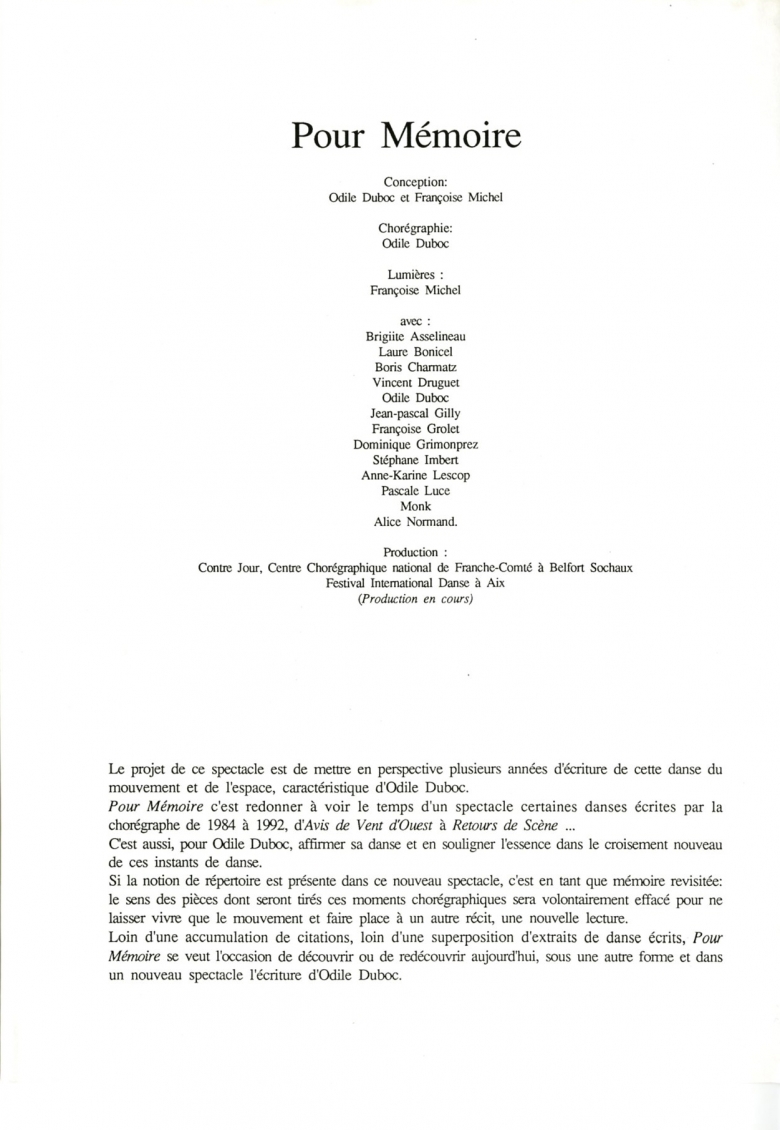 Pour Mémoire

Conception:
Odile Duboc et Françoise Michel

Chorégraphie:
Odile Duboc

Lumières :
Françoise Michel

avec :
Brigiite Asselineau
Laure Bonicel
Boris Charmatz
Vincent Druguet
Odile Duboc
Jean-pascal Gilly
Françoise Grolet
Dominique Grimonprez
Stéphane Imbert
Anne-Karine Lescop
Pascale Luce
Monk
Alice Normand.

Production :
Contre Jour, Centre Chorégraphique national de Franche-Comté à Belfort Sochaux
Festival International Danse à Aix
(Production en cours)

Le projet de ce spectacle est de mettre en perspective plusieurs années d'écriture de cette danse du mouvement et de l'espace, caractéristique d'Odile Duboc.
Pour Mémoire c'est redonner à voir le temps d'un spectacle certaines danses écrites par la chorégraphe de 1984 à 1992, d'Avis de Vent d'Ouest à Retours de Scène ...
C'est aussi, pour Odile Duboc, affirmer sa danse et en souligner l'essence dans le croisement nouveau de ces instants de danse.
Si la notion de répertoire est présente dans ce nouveau spectacle, c'est en tant que mémoire revisitée: le sens des pièces dont seront tirés ces moments chorégraphiques sera volontairement effacé pour ne laisser vivre que le mouvement et faire place à un autre récit, une nouvelle lecture.
Loin d'une accumulation de citations, loin d'une superposition d'extraits de danse écrits, Pour Mémoire se veut l'occasion de découvrir ou de redécouvrir aujourd'hui, sous une autre forme et dans un nouveau spectacle l'écriture d'Odile Duboc.